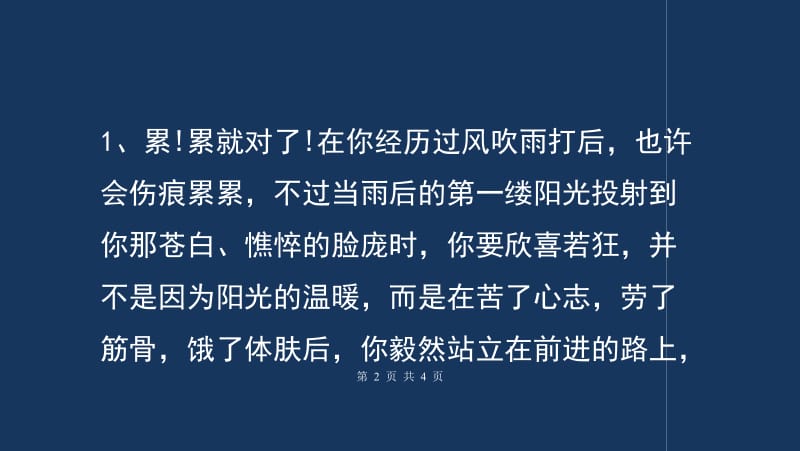 1、累!累就对了!在你经历过风吹雨打后，也许会伤痕累累，不过当雨后的第一缕阳光投射到你那苍白、憔悴的脸庞时，你要欣喜若狂，并不是因为阳光的温暖，而是在苦了心志，劳了筋骨，饿了体肤后，你毅然站立在前进的路上，

第 2 页 共 4 页